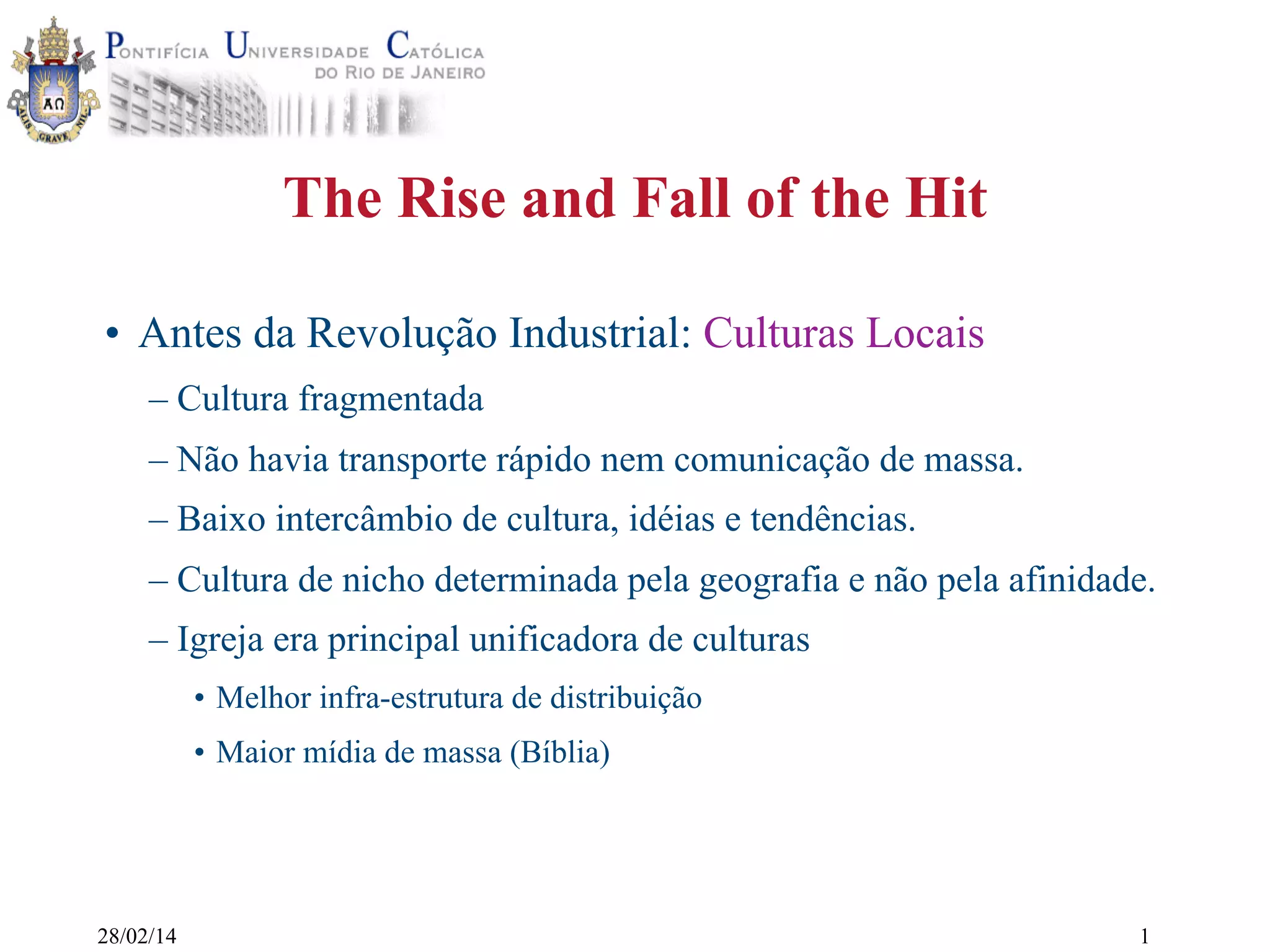 ΑΩ
ALIS GRAVE NIL

PONTIFÍCIA UNIVERSIDADE CATÓLICA DO RIO DE JANEIRO

The Rise and Fall of the Hit

• Antes da Revolução Industrial: Culturas Locais
– Cultura fragmentada
– Não havia transporte rápido nem comunicação de massa.
– Baixo intercâmbio de cultura, idéias e tendências.
– Cultura de nicho determinada pela geografia e não pela afinidade.
– Igreja era principal unificadora de culturas
• Melhor infra-estrutura de distribuição
• Maior mídia de massa (Bíblia)

28/02/14

1